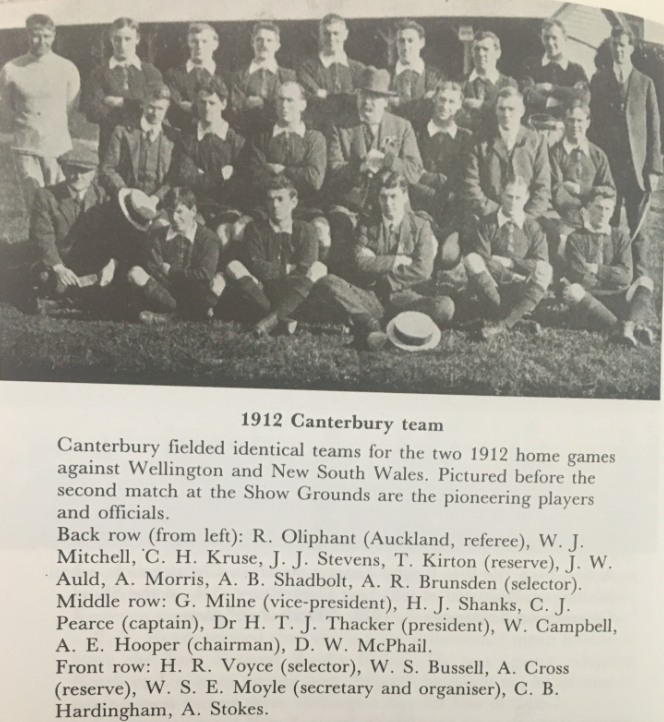 1912 Canterbury team

Canterbury fielded identical teams for the two 1912 home games against Wellington and New South Wales. Pictured before the second match at the Show Grounds are the pioneering players and officials.
Back row (from left): R. Oliphant (Auckland, referee), W. J. Mitchell, C. H. Kruse, J. J. Stevens, T. Kirton (reserve), J. W. Auld, A. Morris, A. B. Shadbolt, A. R. Brunsden (selector).
Middle row: G. Milne (vice-president), H. J. Shanks, C. J. Pearce (captain), Dr H. T. J. Thacker (president), W. Campbell, A. E. Hooper (chairman), D. W. McPhail.
Front row: H. R. Voyce (selector), W. S. Bussell, A. Cross (reserve), W. S. E. Moyle (secretary and organiser), C. B. Hardingham, A. Stokes.